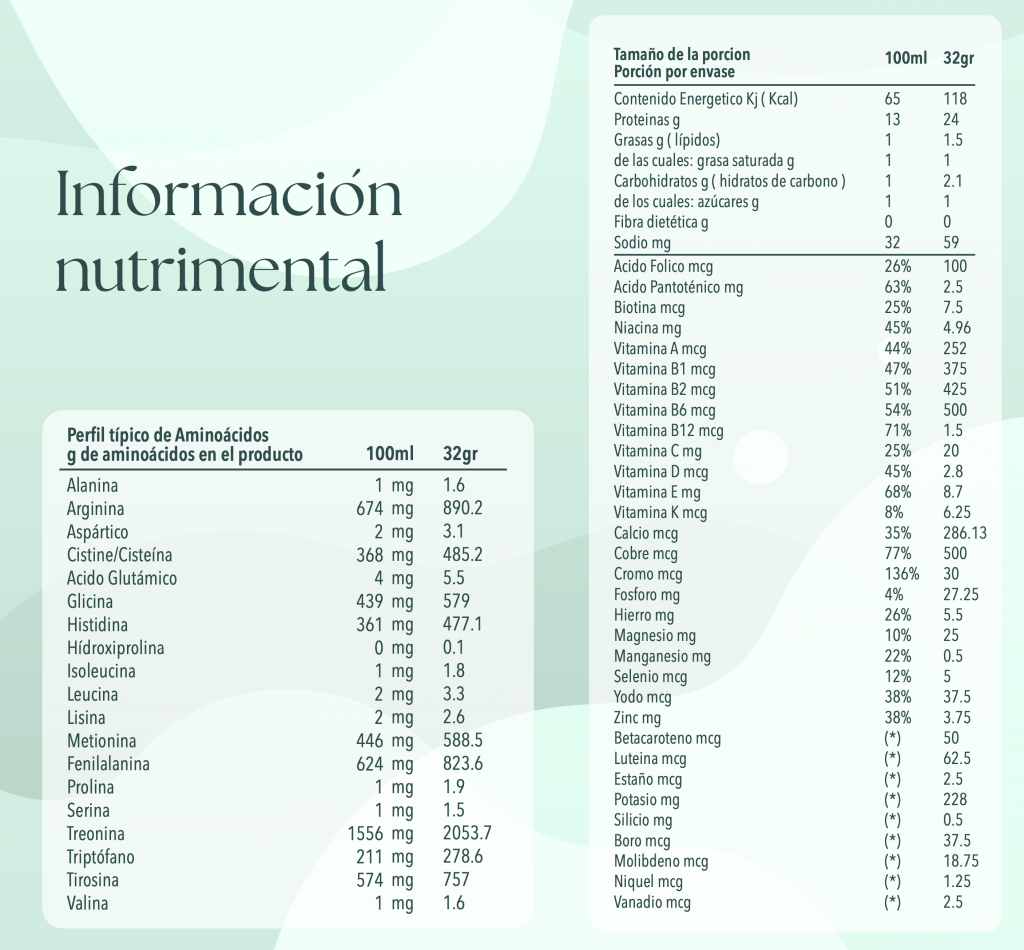 Información nutrimental

| Perfil típico de Aminoácidos g de aminoácidos en el producto | 100ml | 32gr |
|---|---|---|
| Alanina | 1 mg | 1.6 |
| Arginina | 674 mg | 890.2 |
| Aspártico | 2 mg | 3.1 |
| Cistine/Cisteína | 368 mg | 485.2 |
| Acido Glutámico | 4 mg | 5.5 |
| Glicina | 439 mg | 579 |
| Histidina | 361 mg | 477.1 |
| Hídroxiprolina | 0 mg | 0.1 |
| Isoleucina | 1 mg | 1.8 |
| Leucina | 2 mg | 3.3 |
| Lisina | 2 mg | 2.6 |
| Metionina | 446 mg | 588.5 |
| Fenilalanina | 624 mg | 823.6 |
| Prolina | 1 mg | 1.9 |
| Serina | 1 mg | 1.5 |
| Treonina | 1556 mg | 2053.7 |
| Triptófano | 211 mg | 278.6 |
| Tirosina | 574 mg | 757 |
| Valina | 1 mg | 1.6 |

| Tamaño de la porcion Porción por envase | 100ml | 32gr |
|---|---|---|
| Contenido Energetico Kj ( Kcal) | 65 | 118 |
| Proteinas g | 13 | 24 |
| Grasas g ( lípidos) | 1 | 1.5 |
| de las cuales: grasa saturada g | 1 | 1 |
| Carbohidratos g ( hidratos de carbono ) | 1 | 2.1 |
| de los cuales: azúcares g | 1 | 1 |
| Fibra dietética g | 0 | 0 |
| Sodio mg | 32 | 59 |
| Acido Folico mcg | 26% | 100 |
| Acido Pantoténico mg | 63% | 2.5 |
| Biotina mcg | 25% | 7.5 |
| Niacina mg | 45% | 4.96 |
| Vitamina A mcg | 44% | 252 |
| Vitamina B1 mcg | 47% | 375 |
| Vitamina B2 mcg | 51% | 425 |
| Vitamina B6 mcg | 54% | 500 |
| Vitamina B12 mcg | 71% | 1.5 |
| Vitamina C mg | 25% | 20 |
| Vitamina D mcg | 45% | 2.8 |
| Vitamina E mg | 68% | 8.7 |
| Vitamina K mcg | 8% | 6.25 |
| Calcio mcg | 35% | 286.13 |
| Cobre mcg | 77% | 500 |
| Cromo mcg | 136% | 30 |
| Fosforo mg | 4% | 27.25 |
| Hierro mg | 26% | 5.5 |
| Magnesio mg | 10% | 25 |
| Manganesio mg | 22% | 0.5 |
| Selenio mcg | 12% | 5 |
| Yodo mcg | 38% | 37.5 |
| Zinc mg | 38% | 3.75 |
| Betacaroteno mcg | (*) | 50 |
| Luteina mcg | (*) | 62.5 |
| Estaño mcg | (*) | 2.5 |
| Potasio mg | (*) | 228 |
| Silicio mg | (*) | 0.5 |
| Boro mcg | (*) | 37.5 |
| Molibdeno mcg | (*) | 18.75 |
| Niquel mcg | (*) | 1.25 |
| Vanadio mcg | (*) | 2.5 |